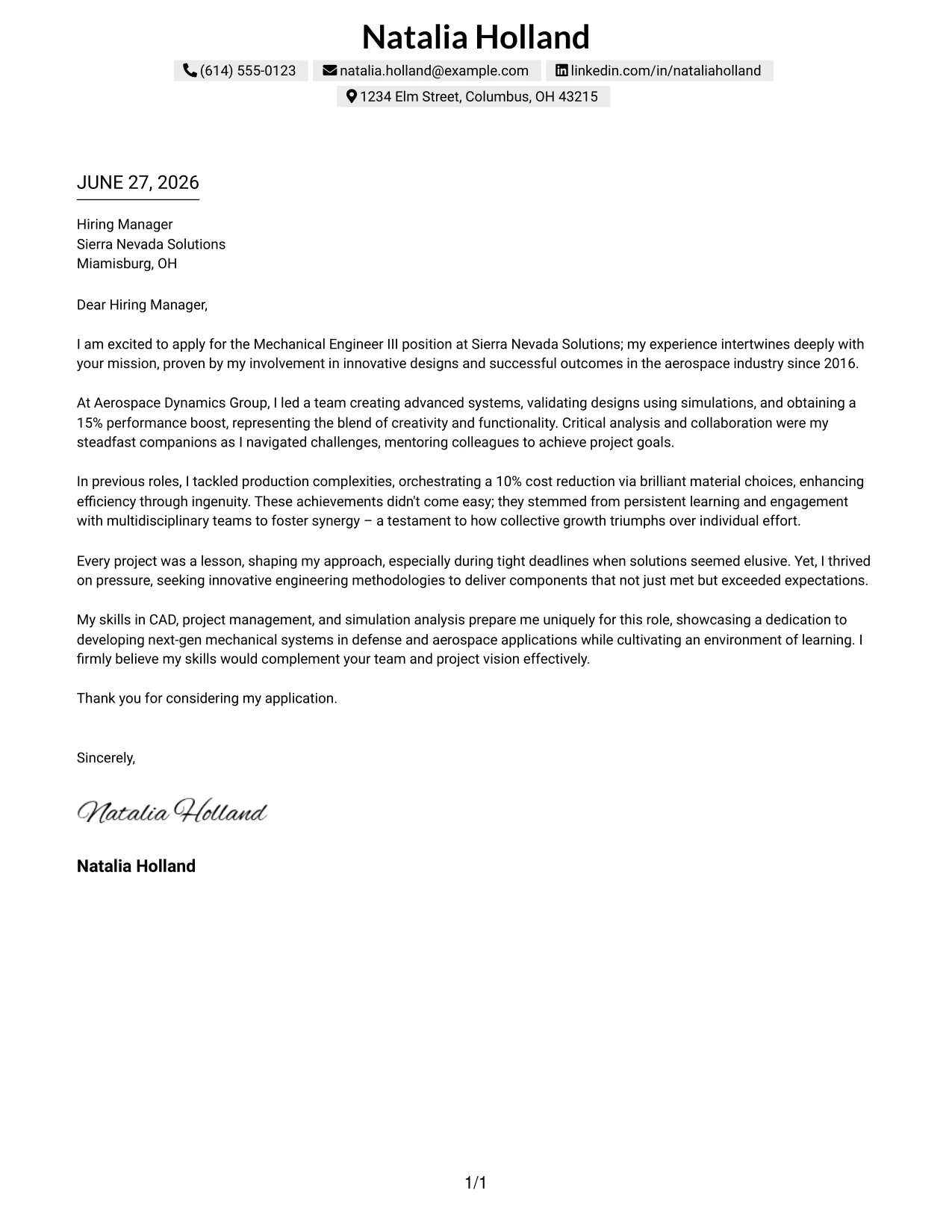 Natalia Holland

(614) 555-0123 natalia.holland@example.com linkedin.com/in/nataliaholland

1234 Elm Street, Columbus, OH 43215

JUNE 27, 2026

Hiring Manager
Sierra Nevada Solutions
Miamisburg, OH

Dear Hiring Manager,

I am excited to apply for the Mechanical Engineer III position at Sierra Nevada Solutions; my experience intertwines deeply with your mission, proven by my involvement in innovative designs and successful outcomes in the aerospace industry since 2016.

At Aerospace Dynamics Group, I led a team creating advanced systems, validating designs using simulations, and obtaining a 15% performance boost, representing the blend of creativity and functionality. Critical analysis and collaboration were my steadfast companions as I navigated challenges, mentoring colleagues to achieve project goals.

In previous roles, I tackled production complexities, orchestrating a 10% cost reduction via brilliant material choices, enhancing efficiency through ingenuity. These achievements didn't come easy; they stemmed from persistent learning and engagement with multidisciplinary teams to foster synergy – a testament to how collective growth triumphs over individual effort.

Every project was a lesson, shaping my approach, especially during tight deadlines when solutions seemed elusive. Yet, I thrived on pressure, seeking innovative engineering methodologies to deliver components that not just met but exceeded expectations.

My skills in CAD, project management, and simulation analysis prepare me uniquely for this role, showcasing a dedication to developing next-gen mechanical systems in defense and aerospace applications while cultivating an environment of learning. I firmly believe my skills would complement your team and project vision effectively.

Thank you for considering my application.

Sincerely,

Natalia Holland

Natalia Holland

1/1